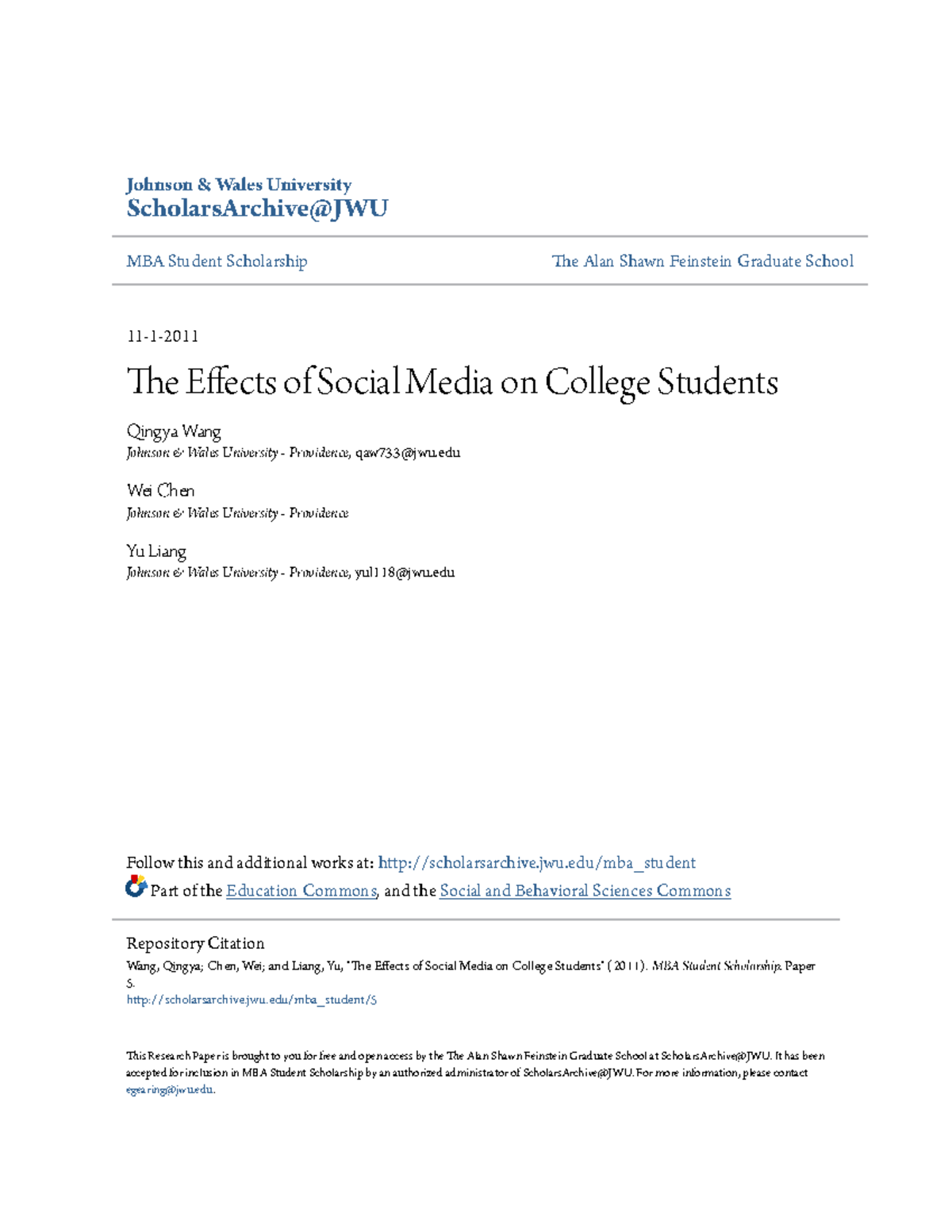 Johnson & Wales University
ScholarsArchive@JWU

MBA Student Scholarship

The Alan Shawn Feinstein Graduate School

11-1-2011

The Effects of Social Media on College Students

Qingya Wang
Johnson & Wales University - Providence, qaw733@jwu.edu

Wei Chen
Johnson & Wales University - Providence

Yu Liang
Johnson & Wales University - Providence, yul118@jwu.edu

Follow this and additional works at: http://scholarsarchive.jwu.edu/mba_student
Part of the Education Commons, and the Social and Behavioral Sciences Commons

Repository Citation
Wang, Qingya; Chen, Wei; and Liang, Yu, "The Effects of Social Media on College Students" (2011). MBA Student Scholarship. Paper 5.
http://scholarsarchive.jwu.edu/mba_student/5

This Research Paper is brought to you for free and open access by the The Alan Shawn Feinstein Graduate School at ScholarsArchive@JWU. It has been accepted for inclusion in MBA Student Scholarship by an authorized administrator of ScholarsArchive@JWU. For more information, please contact egearing@jwu.edu.